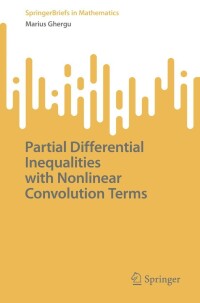 SpringerBriefs in Mathematics
Marius Ghergu

Partial Differential Inequalities with Nonlinear Convolution Terms

Springer